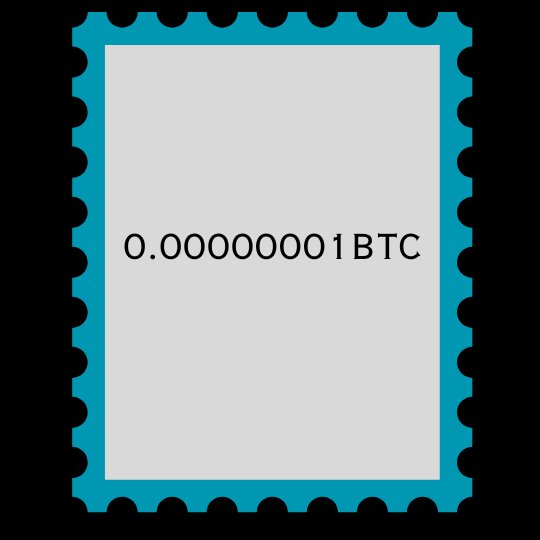 0.00000001BTC